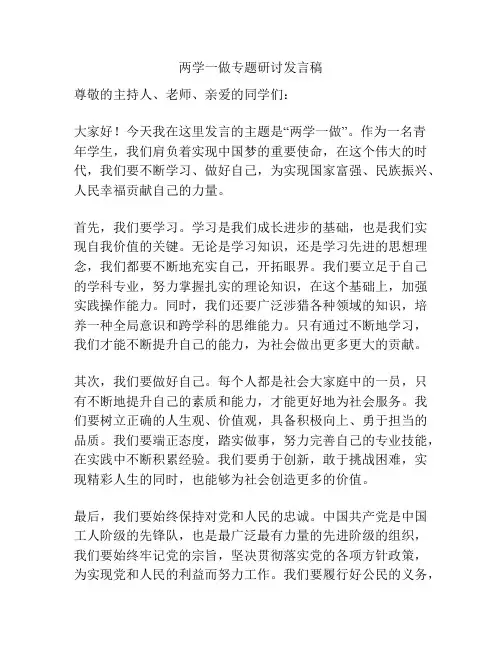 两学一做专题研讨发言稿

尊敬的主持人、老师、亲爱的同学们：

大家好！今天我在这里发言的主题是“两学一做”。作为一名青年学生，我们肩负着实现中国梦的重要使命，在这个伟大的时代，我们要不断学习、做好自己，为实现国家富强、民族振兴、人民幸福贡献自己的力量。

首先，我们要学习。学习是我们成长进步的基础，也是我们实现自我价值的关键。无论是学习知识，还是学习先进的思想理念，我们都要不断地充实自己，开拓眼界。我们要立足于自己的学科专业，努力掌握扎实的理论知识，在这个基础上，加强实践操作能力。同时，我们还要广泛涉猎各种领域的知识，培养一种全局意识和跨学科的思维能力。只有通过不断地学习，我们才能不断提升自己的能力，为社会做出更多更大的贡献。

其次，我们要做好自己。每个人都是社会大家庭中的一员，只有不断地提升自己的素质和能力，才能更好地为社会服务。我们要树立正确的人生观、价值观，具备积极向上、勇于担当的品质。我们要端正态度，踏实做事，努力完善自己的专业技能，在实践中不断积累经验。我们要勇于创新，敢于挑战困难，实现精彩人生的同时，也能够为社会创造更多的价值。

最后，我们要始终保持对党和人民的忠诚。中国共产党是中国工人阶级的先锋队，也是最广泛最有力量的先进阶级的组织，我们要始终牢记党的宗旨，坚决贯彻落实党的各项方针政策，为实现党和人民的利益而努力工作。我们要履行好公民的义务，